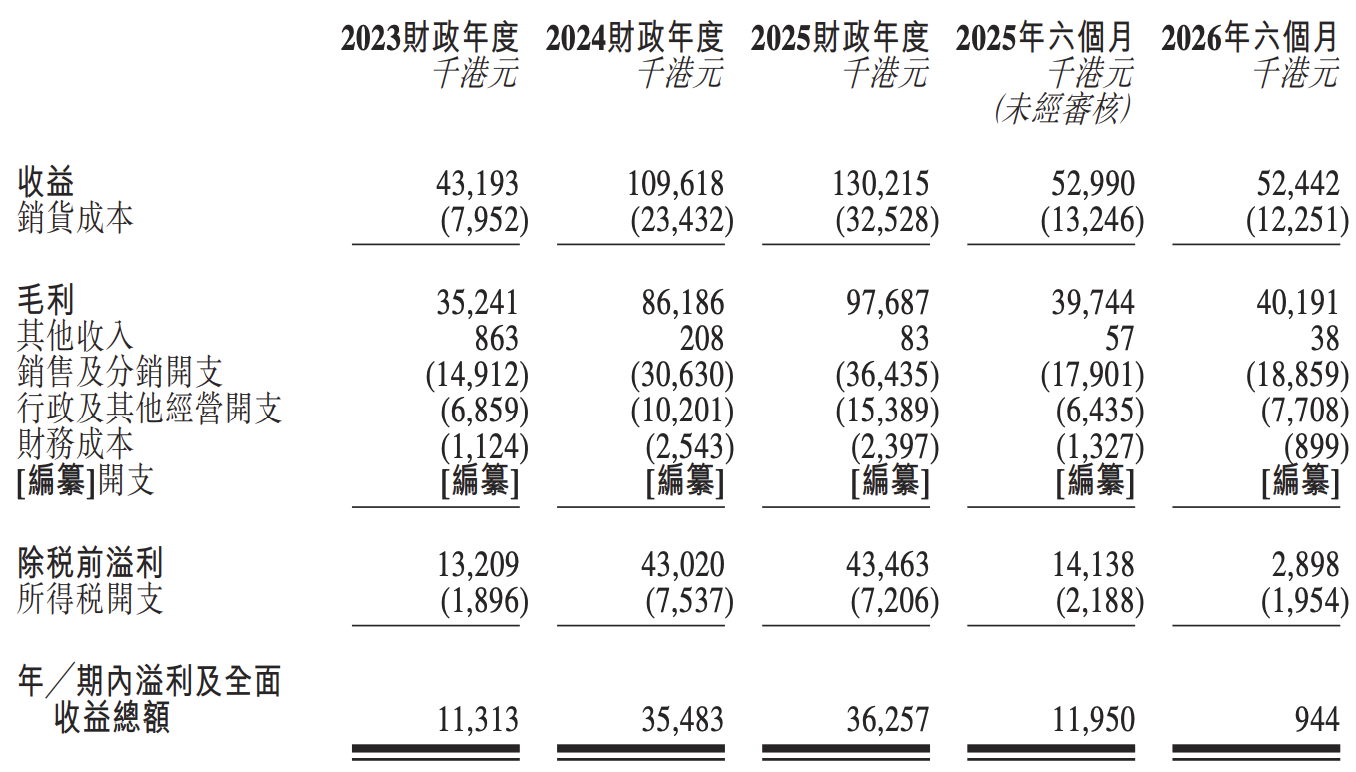 |  | 2023財政年度 千港元 | 2024財政年度 千港元 | 2025財政年度 千港元 | 2025年六個月 千港元 (未經審核) | 2026年六個月 千港元 |
|---|---|---|---|---|---|
| 收益 | 43,193 | 109,618 | 130,215 | 52,990 | 52,442 |
| 銷貨成本 | (7,952) | (23,432) | (32,528) | (13,246) | (12,251) |
| 毛利 | 35,241 | 86,186 | 97,687 | 39,744 | 40,191 |
| 其他收入 | 863 | 208 | 83 | 57 | 38 |
| 銷售及分銷開支 | (14,912) | (30,630) | (36,435) | (17,901) | (18,859) |
| 行政及其他經營開支 | (6,859) | (10,201) | (15,389) | (6,435) | (7,708) |
| 財務成本 | (1,124) | (2,543) | (2,397) | (1,327) | (899) |
| [編纂]開支 | [編纂] | [編纂] | [編纂] | [編纂] | [編纂] |
| 除税前溢利 | 13,209 | 43,020 | 43,463 | 14,138 | 2,898 |
| 所得税開支 | (1,896) | (7,537) | (7,206) | (2,188) | (1,954) |
| 年／期內溢利及全面收益總額 | 11,313 | 35,483 | 36,257 | 11,950 | 944 |